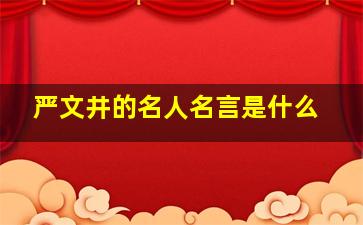 严文井的名人名言是什么